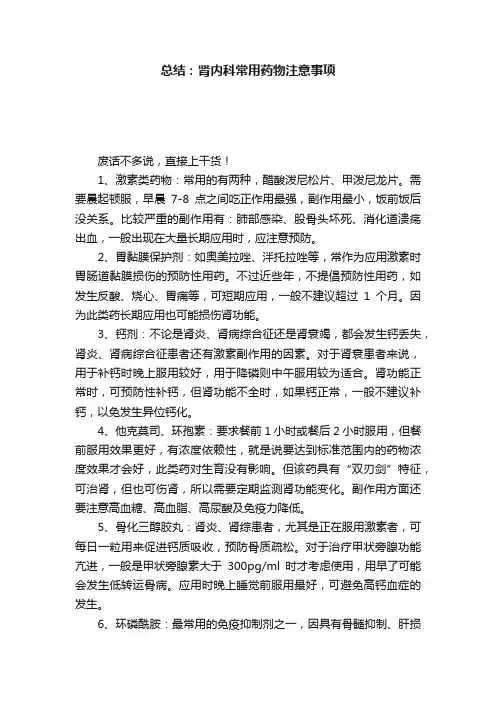 总结：肾内科常用药物注意事项

废话不多说，直接上干货！

1、激素类药物：常用的有两种，醋酸泼尼松片、甲泼尼龙片。需要晨起顿服，早晨 7-8 点之间吃正作用最强，副作用最小，饭前饭后没关系。比较严重的副作用有：肺部感染、股骨头坏死、消化道溃疡出血，一般出现在大量长期应用时，应注意预防。

2、胃黏膜保护剂：如奥美拉唑、泮托拉唑等，常作为应用激素时胃肠道黏膜损伤的预防性用药。不过近些年，不提倡预防性用药，如发生反酸、烧心、胃痛等，可短期应用，一般不建议超过 1 个月。因为此类药长期应用也可能损伤肾功能。

3、钙剂：不论是肾炎、肾病综合征还是肾衰竭，都会发生钙丢失，肾炎、肾病综合征患者还有激素副作用的因素。对于肾衰患者来说，用于补钙时晚上服用较好，用于降磷则中午服用较为适合。肾功能正常时，可预防性补钙，但肾功能不全时，如果钙正常，一般不建议补钙，以免发生异位钙化。

4、他克莫司、环孢素：要求餐前 1 小时或餐后 2 小时服用，但餐前服用效果更好，有浓度依赖性，就是说要达到标准范围内的药物浓度效果才会好，此类药对生育没有影响。但该药具有“双刃剑”特征，可治肾，但也可伤肾，所以需要定期监测肾功能变化。副作用方面还要注意高血糖、高血脂、高尿酸及免疫力降低。

5、骨化三醇胶丸：肾炎、肾综患者，尤其是正在服用激素者，可每日一粒用来促进钙质吸收，预防骨质疏松。对于治疗甲状旁腺功能亢进，一般是甲状旁腺素大于 300pg/ml 时才考虑使用，用早了可能会发生低转运骨病。应用时晚上睡觉前服用最好，可避免高钙血症的发生。

6、环磷酰胺：最常用的免疫抑制剂之一，因具有骨髓抑制、肝损